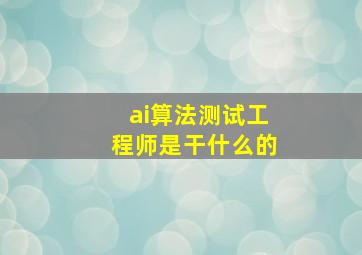 ai算法测试工程师是干什么的